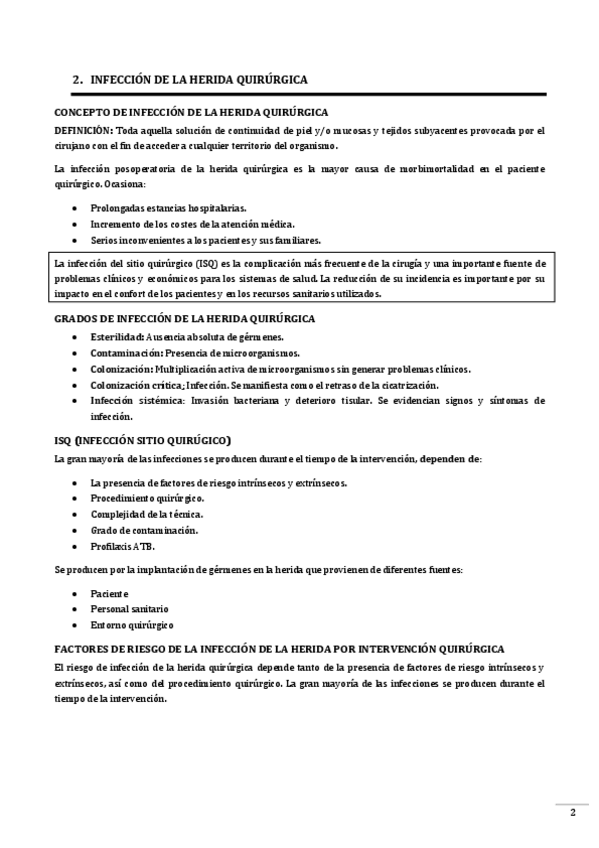 2. INFECCIÓN DE LA HERIDA QUIRÚRGICA

CONCEPTO DE INFECCIÓN DE LA HERIDA QUIRÚRGICA

DEFINICIÓN: Toda aquella solución de continuidad de piel y/o mucosas y tejidos subyacentes provocada por el cirujano con el fin de acceder a cualquier territorio del organismo.

La infección posoperatoria de la herida quirúrgica es la mayor causa de morbimortalidad en el paciente quirúrgico. Ocasiona:

- Prolongadas estancias hospitalarias.
- Incremento de los costes de la atención médica.
- Serios inconvenientes a los pacientes y sus familiares.

La infección del sitio quirúrgico (ISQ) es la complicación más frecuente de la cirugía y una importante fuente de problemas clínicos y económicos para los sistemas de salud. La reducción de su incidencia es importante por su impacto en el confort de los pacientes y en los recursos sanitarios utilizados.

GRADOS DE INFECCIÓN DE LA HERIDA QUIRÚRGICA

- Esterilidad: Ausencia absoluta de gérmenes.
- Contaminación: Presencia de microorganismos.
- Colonización: Multiplicación activa de microorganismos sin generar problemas clínicos.
- Colonización crítica; Infección. Se manifiesta como el retraso de la cicatrización.
- Infección sistémica: Invasión bacteriana y deterioro tisular. Se evidencian signos y síntomas de infección.

ISQ (INFECCIÓN SITIO QUIRÚGICO)

La gran mayoría de las infecciones se producen durante el tiempo de la intervención, dependen de:

- La presencia de factores de riesgo intrínsecos y extrínsecos.
- Procedimiento quirúrgico.
- Complejidad de la técnica.
- Grado de contaminación.
- Profilaxis ATB.

Se producen por la implantación de gérmenes en la herida que provienen de diferentes fuentes:

- Paciente
- Personal sanitario
- Entorno quirúrgico

FACTORES DE RIESGO DE LA INFECCIÓN DE LA HERIDA POR INTERVENCIÓN QUIRÚRGICA

El riesgo de infección de la herida quirúrgica depende tanto de la presencia de factores de riesgo intrínsecos y extrínsecos, así como del procedimiento quirúrgico. La gran mayoría de las infecciones se producen durante el tiempo de la intervención.

2